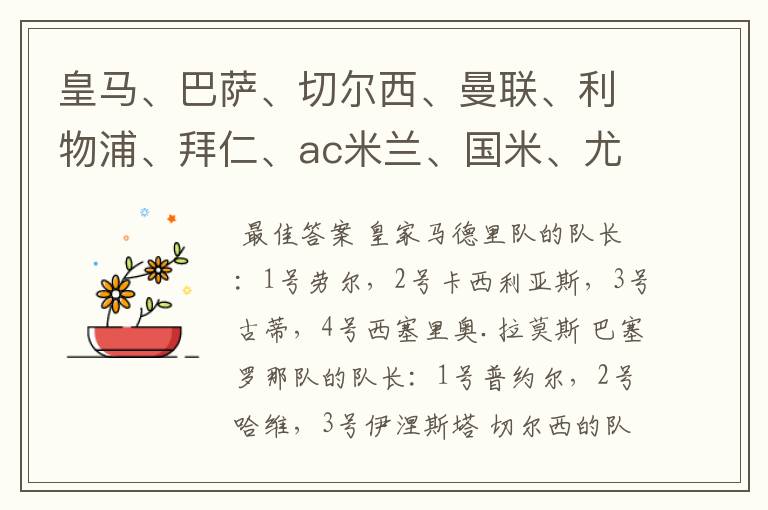 皇马、巴萨、切尔西、曼联、利物浦、拜仁、ac米兰、国米、尤

最佳答案 皇家马德里队的队长：1号劳尔，2号卡西利亚斯，3号古蒂，4号西塞里奥.拉莫斯 巴塞罗那队的队长：1号普约尔，2号哈维，3号伊涅斯塔 切尔西的队